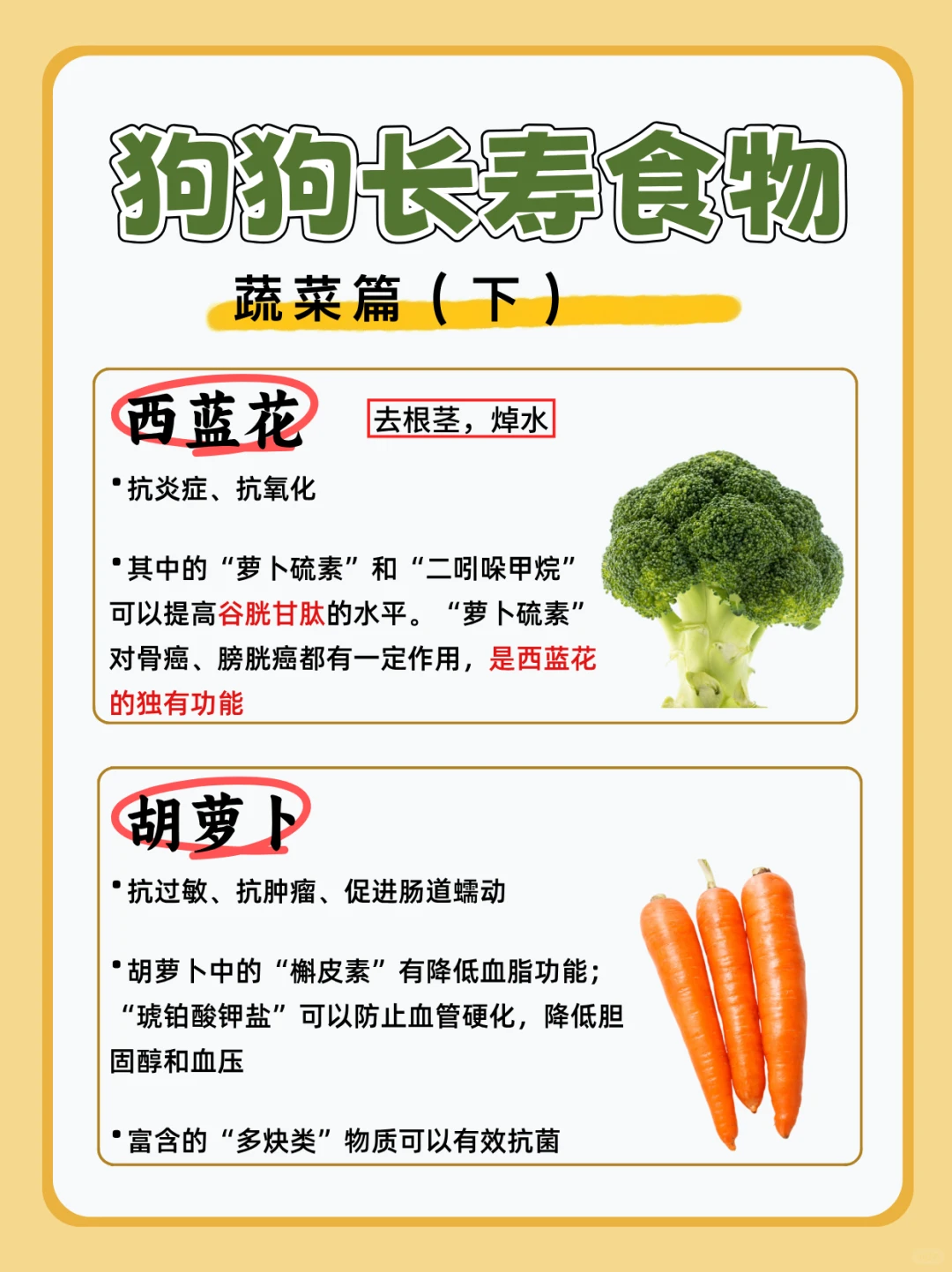 狗狗长寿食物

蔬菜篇（下）

西蓝花

去根茎，焯水

•抗炎症、抗氧化

•其中的“萝卜硫素”和“二吲哚甲烷”可以提高谷胱甘肽的水平。“萝卜硫素”对骨癌、膀胱癌都有一定作用，是西蓝花的独有功能

胡萝卜

•抗过敏、抗肿瘤、促进肠道蠕动

•胡萝卜中的“槲皮素”有降低血脂功能；“琥铂酸钾盐”可以防止血管硬化，降低胆固醇和血压

•富含的“多炔类”物质可以有效抗菌